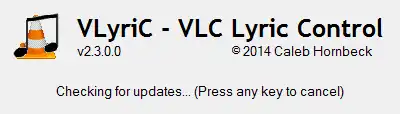 VLyriC - VLC Lyric Control
v2.3.0.0 © 2014 Caleb Hornbeck

Checking for updates... (Press any key to cancel)